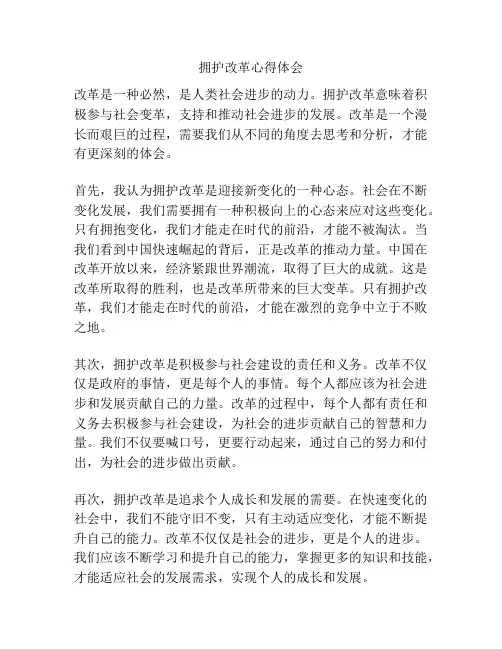 拥护改革心得体会

改革是一种必然，是人类社会进步的动力。拥护改革意味着积极参与社会变革，支持和推动社会进步的发展。改革是一个漫长而艰巨的过程，需要我们从不同的角度去思考和分析，才能有更深刻的体会。

首先，我认为拥护改革是迎接新变化的一种心态。社会在不断变化发展，我们需要拥有一种积极向上的心态来应对这些变化。只有拥抱变化，我们才能走在时代的前沿，才能不被淘汰。当我们看到中国快速崛起的背后，正是改革的推动力量。中国在改革开放以来，经济紧跟世界潮流，取得了巨大的成就。这是改革所取得的胜利，也是改革所带来的巨大变革。只有拥护改革，我们才能走在时代的前沿，才能在激烈的竞争中立于不败之地。

其次，拥护改革是积极参与社会建设的责任和义务。改革不仅仅是政府的事情，更是每个人的事情。每个人都应该为社会进步和发展贡献自己的力量。改革的过程中，每个人都有责任和义务去积极参与社会建设，为社会的进步贡献自己的智慧和力量。我们不仅要喊口号，更要行动起来，通过自己的努力和付出，为社会的进步做出贡献。

再次，拥护改革是追求个人成长和发展的需要。在快速变化的社会中，我们不能守旧不变，只有主动适应变化，才能不断提升自己的能力。改革不仅仅是社会的进步，更是个人的进步。我们应该不断学习和提升自己的能力，掌握更多的知识和技能，才能适应社会的发展需求，实现个人的成长和发展。